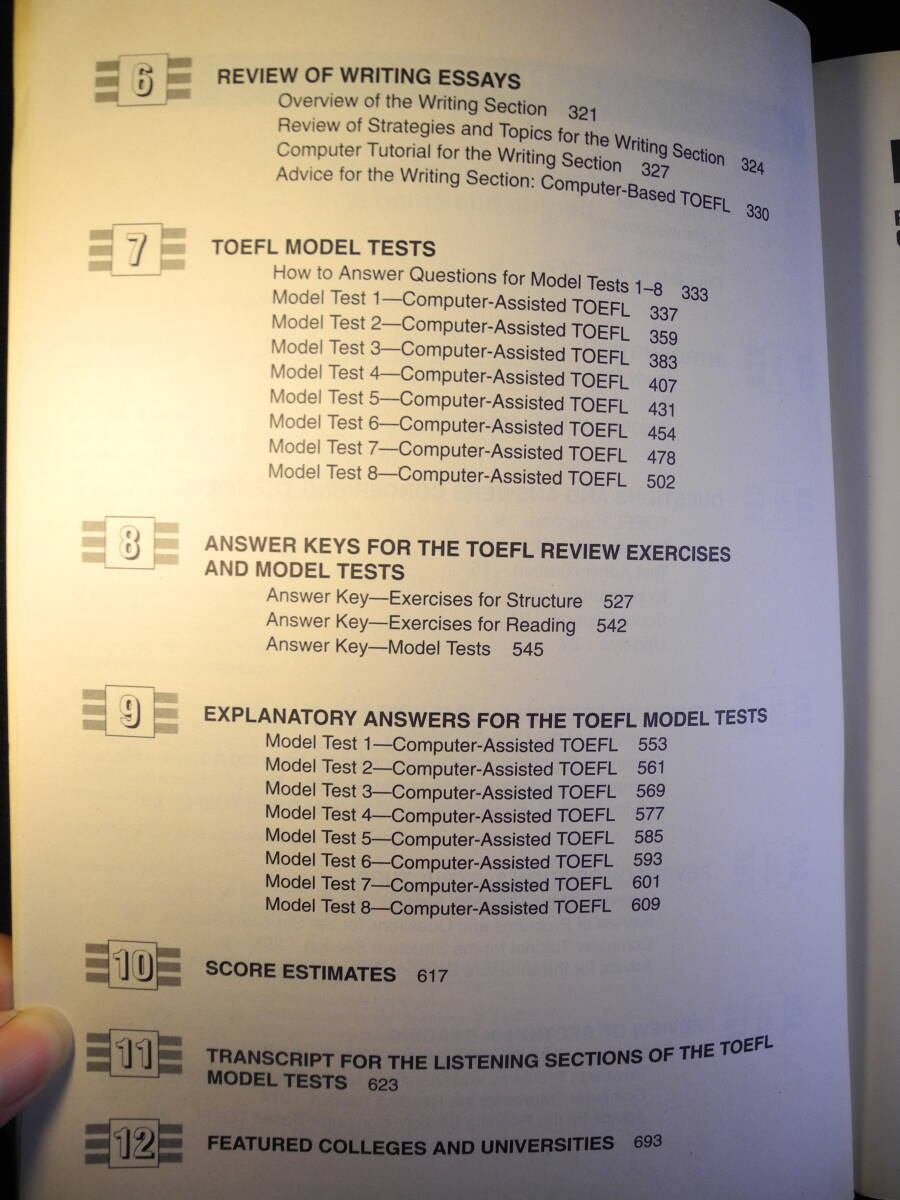 6

REVIEW OF WRITING ESSAYS

Overview of the Writing Section 321
Review of Strategies and Topics for the Writing Section 324
Computer Tutorial for the Writing Section 327
Advice for the Writing Section: Computer-Based TOEFL 330

7

TOEFL MODEL TESTS

How to Answer Questions for Model Tests 1–8 333
Model Test 1—Computer-Assisted TOEFL 337
Model Test 2—Computer-Assisted TOEFL 359
Model Test 3—Computer-Assisted TOEFL 383
Model Test 4—Computer-Assisted TOEFL 407
Model Test 5—Computer-Assisted TOEFL 431
Model Test 6—Computer-Assisted TOEFL 454
Model Test 7—Computer-Assisted TOEFL 478
Model Test 8—Computer-Assisted TOEFL 502

8

ANSWER KEYS FOR THE TOEFL REVIEW EXERCISES AND MODEL TESTS

Answer Key—Exercises for Structure 527
Answer Key—Exercises for Reading 542
Answer Key—Model Tests 545

9

EXPLANATORY ANSWERS FOR THE TOEFL MODEL TESTS

Model Test 1—Computer-Assisted TOEFL 553
Model Test 2—Computer-Assisted TOEFL 561
Model Test 3—Computer-Assisted TOEFL 569
Model Test 4—Computer-Assisted TOEFL 577
Model Test 5—Computer-Assisted TOEFL 585
Model Test 6—Computer-Assisted TOEFL 593
Model Test 7—Computer-Assisted TOEFL 601
Model Test 8—Computer-Assisted TOEFL 609

10

SCORE ESTIMATES 617

11

TRANSCRIPT FOR THE LISTENING SECTIONS OF THE TOEFL MODEL TESTS 623

12

FEATURED COLLEGES AND UNIVERSITIES 693